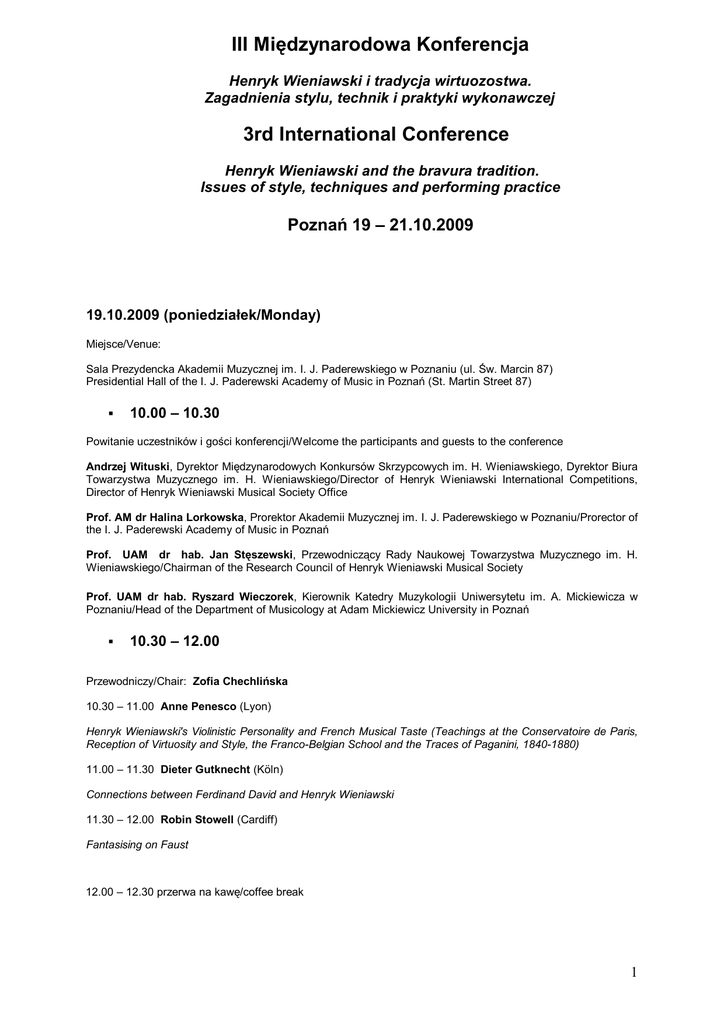 III Międzynarodowa Konferencja

Henryk Wieniawski i tradycja wirtuozostwa.
Zagadnienia stylu, technik i praktyki wykonawczej

3rd International Conference

Henryk Wieniawski and the bravura tradition.
Issues of style, techniques and performing practice

Poznań 19 – 21.10.2009

19.10.2009 (poniedziałek/Monday)

Miejsce/Venue:

Sala Prezydencka Akademii Muzycznej im. I. J. Paderewskiego w Poznaniu (ul. Św. Marcin 87)
Presidential Hall of the I. J. Paderewski Academy of Music in Poznań (St. Martin Street 87)

▪ 10.00 – 10.30

Powitanie uczestników i gości konferencji/Welcome the participants and guests to the conference

Andrzej Wituski, Dyrektor Międzynarodowych Konkursów Skrzypcowych im. H. Wieniawskiego, Dyrektor Biura Towarzystwa Muzycznego im. H. Wieniawskiego/Director of Henryk Wieniawski International Competitions, Director of Henryk Wieniawski Musical Society Office

Prof. AM dr Halina Lorkowska, Prorektor Akademii Muzycznej im. I. J. Paderewskiego w Poznaniu/Prorector of the I. J. Paderewski Academy of Music in Poznań

Prof. UAM dr hab. Jan Stęszewski, Przewodniczący Rady Naukowej Towarzystwa Muzycznego im. H. Wieniawskiego/Chairman of the Research Council of Henryk Wieniawski Musical Society

Prof. UAM dr hab. Ryszard Wieczorek, Kierownik Katedry Muzykologii Uniwersytetu im. A. Mickiewicza w Poznaniu/Head of the Department of Musicology at Adam Mickiewicz University in Poznań

▪ 10.30 – 12.00

Przewodniczy/Chair: Zofia Chechlińska

10.30 – 11.00 Anne Penesco (Lyon)

Henryk Wieniawski's Violinistic Personality and French Musical Taste (Teachings at the Conservatoire de Paris, Reception of Virtuosity and Style, the Franco-Belgian School and the Traces of Paganini, 1840-1880)

11.00 – 11.30 Dieter Gutknecht (Köln)

Connections between Ferdinand David and Henryk Wieniawski

11.30 – 12.00 Robin Stowell (Cardiff)

Fantasising on Faust

12.00 – 12.30 przerwa na kawę/coffee break

1